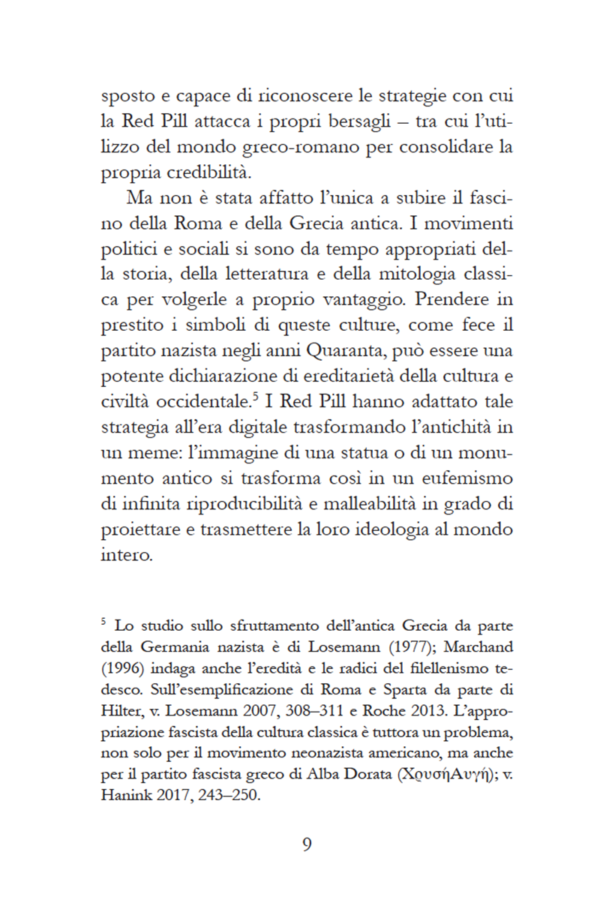 sposto e capace di riconoscere le strategie con cui la Red Pill attacca i propri bersagli – tra cui l'utilizzo del mondo greco-romano per consolidare la propria credibilità.

Ma non è stata affatto l'unica a subire il fascino della Roma e della Grecia antica. I movimenti politici e sociali si sono da tempo appropriati della storia, della letteratura e della mitologia classica per volgerle a proprio vantaggio. Prendere in prestito i simboli di queste culture, come fece il partito nazista negli anni Quaranta, può essere una potente dichiarazione di ereditarietà della cultura e civiltà occidentale.$^5$ I Red Pill hanno adattato tale strategia all'era digitale trasformando l'antichità in un meme: l'immagine di una statua o di un monumento antico si trasforma così in un eufemismo di infinita riproducibilità e malleabilità in grado di proiettare e trasmettere la loro ideologia al mondo intero.

$^5$ Lo studio sullo sfruttamento dell'antica Grecia da parte della Germania nazista è di Losemann (1977); Marchand (1996) indaga anche l'eredità e le radici del filellenismo tedesco. Sull'esemplificazione di Roma e Sparta da parte di Hilter, v. Losemann 2007, 308–311 e Roche 2013. L'appropriazione fascista della cultura classica è tuttora un problema, non solo per il movimento neonazista americano, ma anche per il partito fascista greco di Alba Dorata (ΧρυσήΑυγή); v. Hanink 2017, 243–250.

9